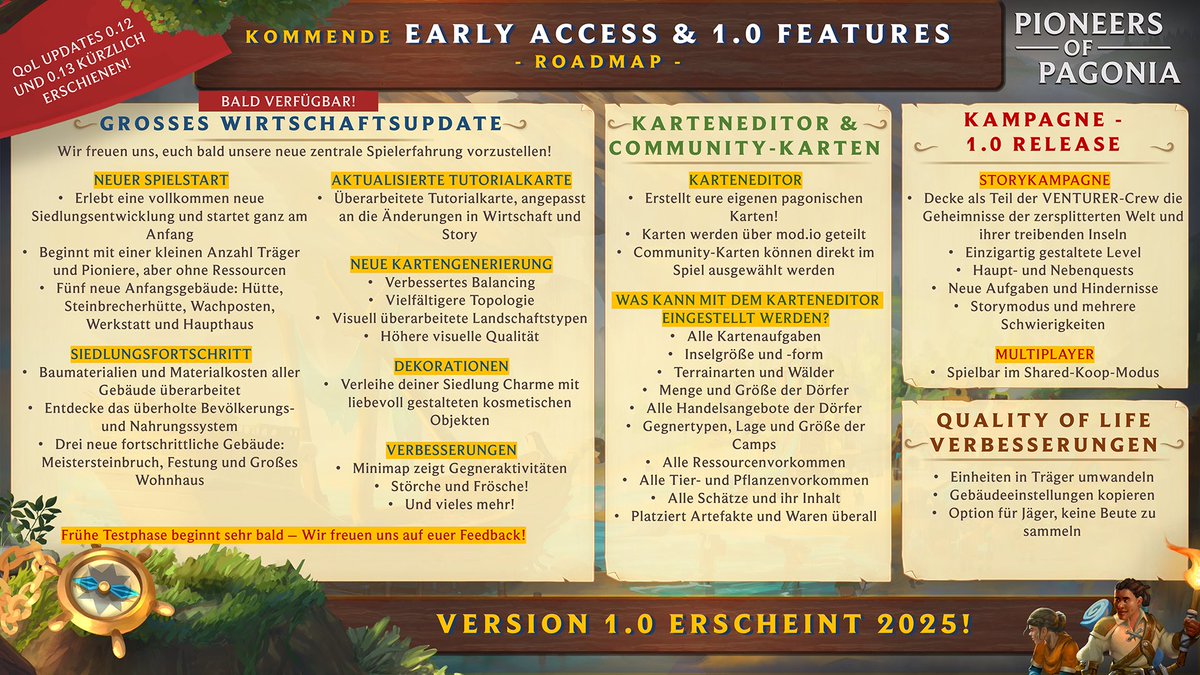 QoL UPDATES 0.12 UND 0.13 KÜRZLICH ERSCHIENEN!

KOMMENDE EARLY ACCESS & 1.0 FEATURES
- ROADMAP -

PIONEERS OF PAGONIA

BALD VERFÜGBAR!
GROSSES WIRTSCHAFTSUPDATE

Wir freuen uns, euch bald unsere neue zentrale Spielerfahrung vorzustellen!

NEUER SPIELSTART
• Erlebt eine vollkommen neue Siedlungsentwicklung und startet ganz am Anfang
• Beginnt mit einer kleinen Anzahl Träger und Pioniere, aber ohne Ressourcen
• Fünf neue Anfangsgebäude: Hütte, Steinbrecherhütte, Wachposten, Werkstatt und Haupthaus

SIEDLUNGSFORTSCHRITT
• Baumaterialien und Materialkosten aller Gebäude überarbeitet
• Entdecke das überholte Bevölkerungs- und Nahrungssystem
• Drei neue fortschrittliche Gebäude: Meistersteinbruch, Festung und Großes Wohnhaus

AKTUALISIERTE TUTORIALKARTE
• Überarbeitete Tutorialkarte, angepasst an die Änderungen in Wirtschaft und Story

NEUE KARTENGENERIERUNG
• Verbessertes Balancing
• Vielfältigere Topologie
• Visuell überarbeitete Landschaftstypen
• Höhere visuelle Qualität

DEKORATIONEN
• Verleihe deiner Siedlung Charme mit liebevoll gestalteten kosmetischen Objekten

VERBESSERUNGEN
• Minimap zeigt Gegneraktivitäten
• Störche und Frösche!
• Und vieles mehr!

Frühe Testphase beginnt sehr bald — Wir freuen uns auf euer Feedback!

KARTENEDITOR & COMMUNITY-KARTEN

KARTENEDITOR
• Erstellt eure eigenen pagonischen Karten!
• Karten werden über mod.io geteilt
• Community-Karten können direkt im Spiel ausgewählt werden

WAS KANN MIT DEM KARTENEDITOR EINGESTELLT WERDEN?
• Alle Kartenaufgaben
• Inselgröße und -form
• Terrainarten und Wälder
• Menge und Größe der Dörfer
• Alle Handelsangebote der Dörfer
• Gegnertypen, Lage und Größe der Camps
• Alle Ressourcenvorkommen
• Alle Tier- und Pflanzenvorkommen
• Alle Schätze und ihr Inhalt
• Platziert Artefakte und Waren überall

KAMPAGNE - 1.0 RELEASE

STORYKAMPAGNE
• Decke als Teil der VENTURER-Crew die Geheimnisse der zersplitterten Welt und ihrer treibenden Inseln
• Einzigartig gestaltete Level
• Haupt- und Nebenquests
• Neue Aufgaben und Hindernisse
• Storymodus und mehrere Schwierigkeiten

MULTIPLAYER
• Spielbar im Shared-Koop-Modus

QUALITY OF LIFE VERBESSERUNGEN
• Einheiten in Träger umwandeln
• Gebäudeeinstellungen kopieren
• Option für Jäger, keine Beute zu sammeln

VERSION 1.0 ERSCHEINT 2025!